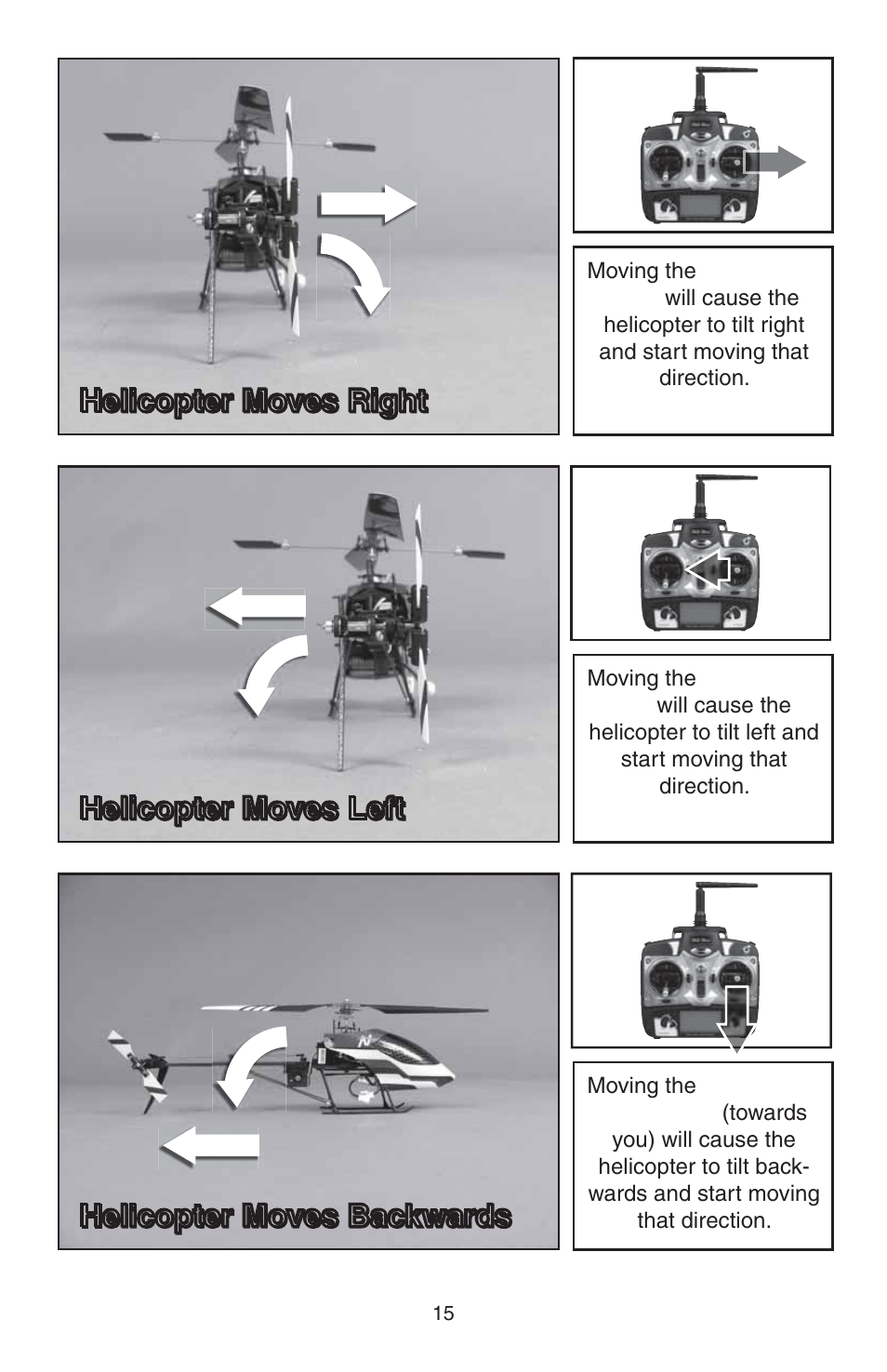 Helicopter Moves Right

Moving the will cause the helicopter to tilt right and start moving that direction.

Helicopter Moves Left

Moving the will cause the helicopter to tilt left and start moving that direction.

Helicopter Moves Backwards

Moving the (towards you) will cause the helicopter to tilt backwards and start moving that direction.

15